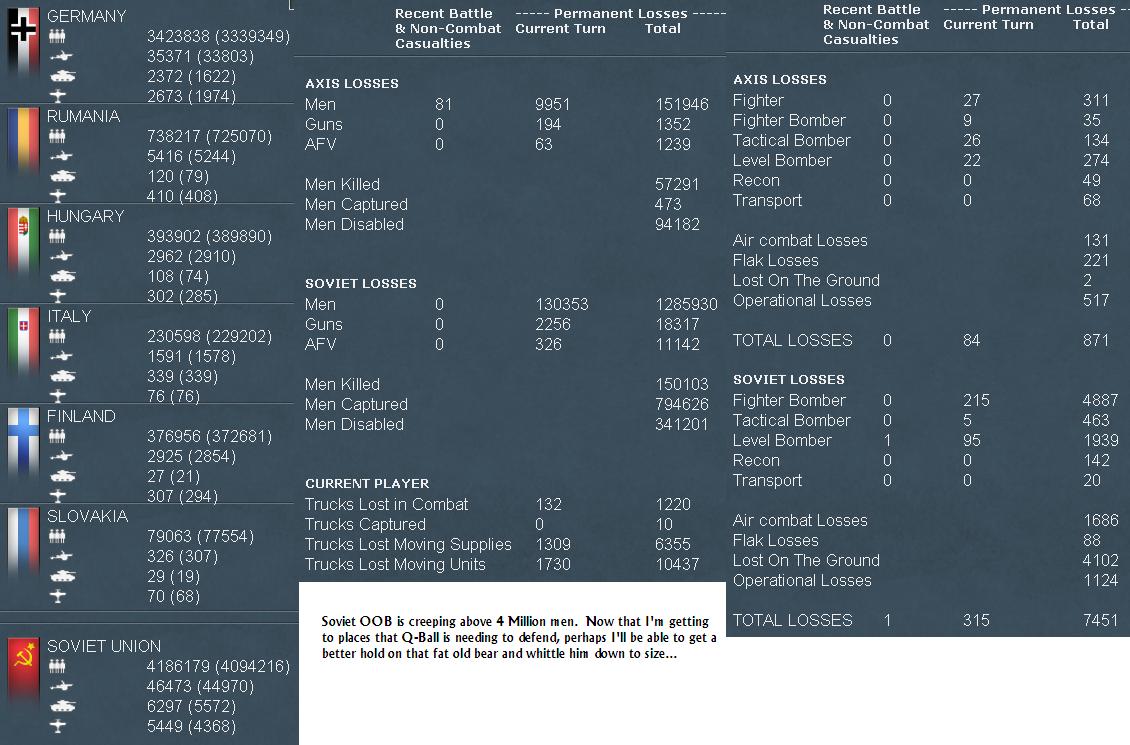 GERMANY
3423838 (3339349)
35371 (33803)
2372 (1622)
2673 (1974)

RUMANIA
738217 (725070)
5416 (5244)
120 (79)
410 (408)

HUNGARY
393902 (389890)
2962 (2910)
108 (74)
302 (285)

ITALY
230598 (229202)
1591 (1578)
339 (339)
76 (76)

FINLAND
376956 (372681)
2925 (2854)
27 (21)
307 (294)

SLOVAKIA
79063 (77554)
326 (307)
29 (19)
70 (68)

SOVIET UNION
4186179 (4094216)
46473 (44970)
6297 (5572)
5449 (4368)

| | Recent Battle & Non-Combat Casualties | ----- Permanent Losses ----- Current Turn | Total |
|---|---|---|---|
| AXIS LOSSES | | | |
| Men | 81 | 9951 | 151946 |
| Guns | 0 | 194 | 1352 |
| AFV | 0 | 63 | 1239 |
| Men Killed | | | 57291 |
| Men Captured | | | 473 |
| Men Disabled | | | 94182 |
| SOVIET LOSSES | | | |
| Men | 0 | 130353 | 1285930 |
| Guns | 0 | 2256 | 18317 |
| AFV | 0 | 326 | 11142 |
| Men Killed | | | 150103 |
| Men Captured | | | 794626 |
| Men Disabled | | | 341201 |
| CURRENT PLAYER | | | |
| Trucks Lost in Combat | | 132 | 1220 |
| Trucks Captured | | 0 | 10 |
| Trucks Lost Moving Supplies | | 1309 | 6355 |
| Trucks Lost Moving Units | | 1730 | 10437 |

Soviet OOB is creeping above 4 Million men. Now that I'm getting to places that Q-Ball is needing to defend, perhaps I'll be able to get a better hold on that fat old bear and whittle him down to size...

| | Recent Battle & Non-Combat Casualties | ----- Permanent Losses ----- Current Turn | Total |
|---|---|---|---|
| AXIS LOSSES | | | |
| Fighter | 0 | 27 | 311 |
| Fighter Bomber | 0 | 9 | 35 |
| Tactical Bomber | 0 | 26 | 134 |
| Level Bomber | 0 | 22 | 274 |
| Recon | 0 | 0 | 49 |
| Transport | 0 | 0 | 68 |
| Air combat Losses | | | 131 |
| Flak Losses | | | 221 |
| Lost On The Ground | | | 2 |
| Operational Losses | | | 517 |
| TOTAL LOSSES | 0 | 84 | 871 |
| SOVIET LOSSES | | | |
| Fighter Bomber | 0 | 215 | 4887 |
| Tactical Bomber | 0 | 5 | 463 |
| Level Bomber | 1 | 95 | 1939 |
| Recon | 0 | 0 | 142 |
| Transport | 0 | 0 | 20 |
| Air combat Losses | | | 1686 |
| Flak Losses | | | 88 |
| Lost On The Ground | | | 4102 |
| Operational Losses | | | 1124 |
| TOTAL LOSSES | 1 | 315 | 7451 |